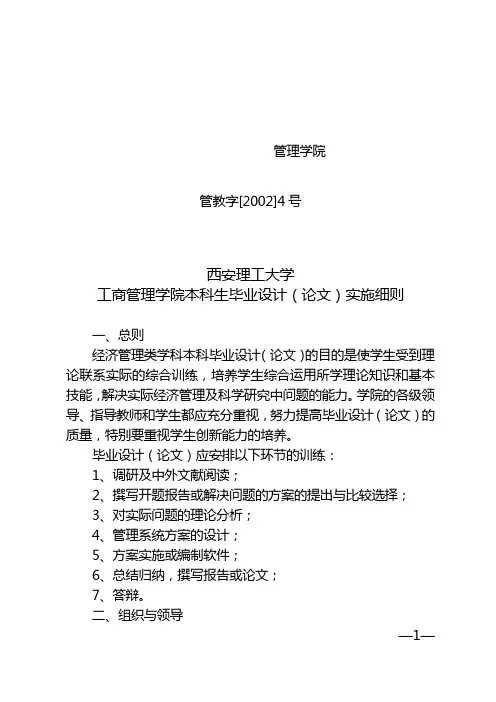 管理学院

管教字[2002]4 号

西安理工大学
工商管理学院本科生毕业设计（论文）实施细则

一、总则

经济管理类学科本科毕业设计（论文）的目的是使学生受到理论联系实际的综合训练，培养学生综合运用所学理论知识和基本技能，解决实际经济管理及科学研究中问题的能力。学院的各级领导、指导教师和学生都应充分重视，努力提高毕业设计（论文）的质量，特别要重视学生创新能力的培养。

毕业设计（论文）应安排以下环节的训练：

1、调研及中外文献阅读；

2、撰写开题报告或解决问题的方案的提出与比较选择；

3、对实际问题的理论分析；

4、管理系统方案的设计；

5、方案实施或编制软件；

6、总结归纳，撰写报告或论文；

7、答辩。

二、组织与领导

—1—